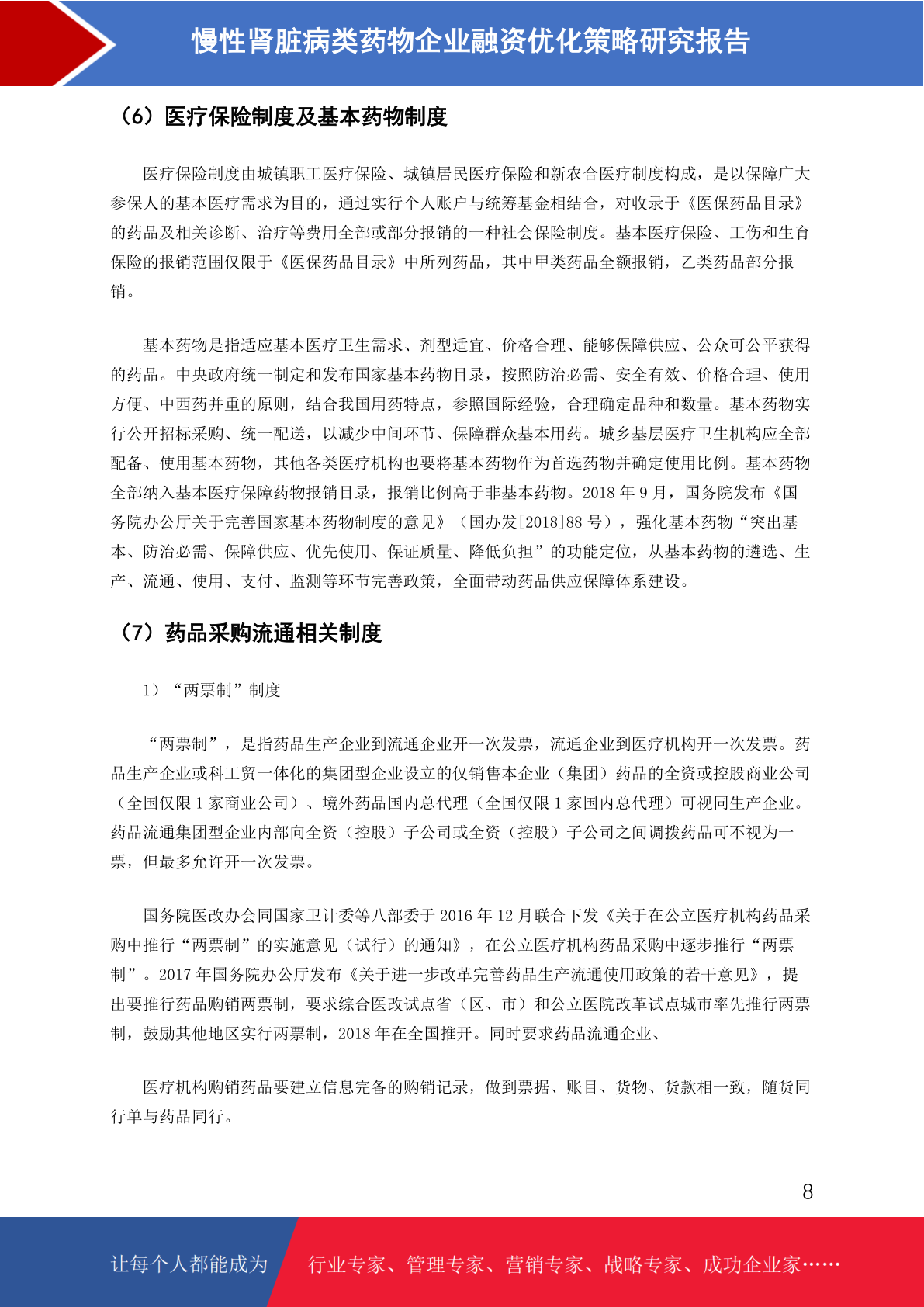 慢性肾脏病类药物企业融资优化策略研究报告

（6）医疗保险制度及基本药物制度

医疗保险制度由城镇职工医疗保险、城镇居民医疗保险和新农合医疗制度构成，是以保障广大参保人的基本医疗需求为目的，通过实行个人账户与统筹基金相结合，对收录于《医保药品目录》的药品及相关诊断、治疗等费用全部或部分报销的一种社会保险制度。基本医疗保险、工伤和生育保险的报销范围仅限于《医保药品目录》中所列药品，其中甲类药品全额报销，乙类药品部分报销。

基本药物是指适应基本医疗卫生需求、剂型适宜、价格合理、能够保障供应、公众可公平获得的药品。中央政府统一制定和发布国家基本药物目录，按照防治必需、安全有效、价格合理、使用方便、中西药并重的原则，结合我国用药特点，参照国际经验，合理确定品种和数量。基本药物实行公开招标采购、统一配送，以减少中间环节、保障群众基本用药。城乡基层医疗卫生机构应全部配备、使用基本药物，其他各类医疗机构也要将基本药物作为首选药物并确定使用比例。基本药物全部纳入基本医疗保障药物报销目录，报销比例高于非基本药物。2018 年 9 月，国务院发布《国务院办公厅关于完善国家基本药物制度的意见》（国办发[2018]88 号），强化基本药物“突出基本、防治必需、保障供应、优先使用、保证质量、降低负担”的功能定位，从基本药物的遴选、生产、流通、使用、支付、监测等环节完善政策，全面带动药品供应保障体系建设。

（7）药品采购流通相关制度

1）“两票制”制度

“两票制”，是指药品生产企业到流通企业开一次发票，流通企业到医疗机构开一次发票。药品生产企业或科工贸一体化的集团型企业设立的仅销售本企业（集团）药品的全资或控股商业公司（全国仅限 1 家商业公司）、境外药品国内总代理（全国仅限 1 家国内总代理）可视同生产企业。药品流通集团型企业内部向全资（控股）子公司或全资（控股）子公司之间调拨药品可不视为一票，但最多允许开一次发票。

国务院医改办会同国家卫计委等八部委于 2016 年 12 月联合下发《关于在公立医疗机构药品采购中推行“两票制”的实施意见（试行）的通知》，在公立医疗机构药品采购中逐步推行“两票制”。2017 年国务院办公厅发布《关于进一步改革完善药品生产流通使用政策的若干意见》，提出要推行药品购销两票制，要求综合医改试点省（区、市）和公立医院改革试点城市率先推行两票制，鼓励其他地区实行两票制，2018 年在全国推开。同时要求药品流通企业、

医疗机构购销药品要建立信息完备的购销记录，做到票据、账目、货物、货款相一致，随货同行单与药品同行。

8

让每个人都能成为 行业专家、管理专家、营销专家、战略专家、成功企业家……